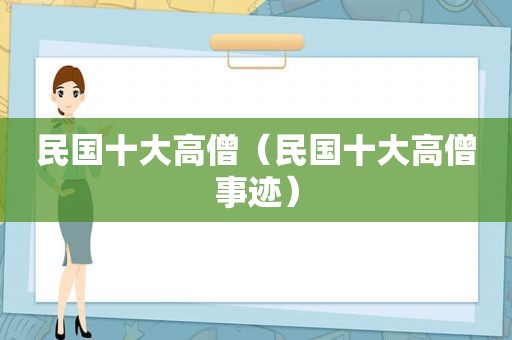 民国十大高僧（民国十大高僧事迹）